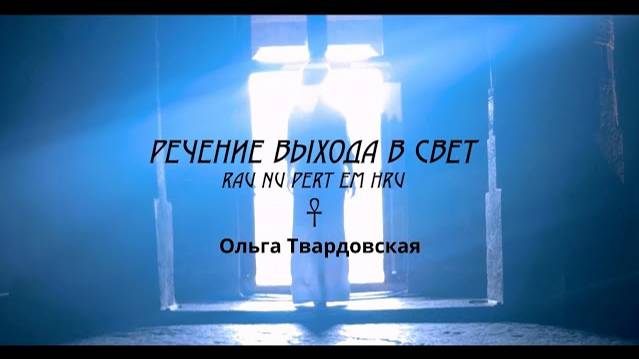 РЕЧЕНИЕ ВЫХОДА В СВЕТ
RAU NU PERT EM HRU
☥
Ольга Твардовская